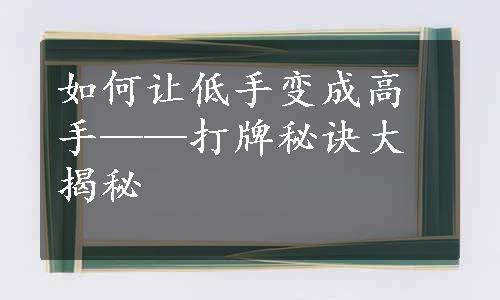 如何让低手变成高手——打牌秘诀大揭秘